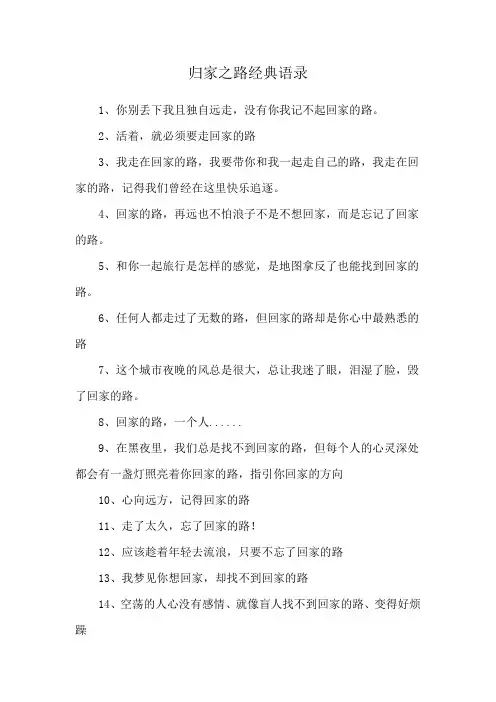 归家之路经典语录

1、你别丢下我且独自远走，没有你我记不起回家的路。

2、活着，就必须要走回家的路

3、我走在回家的路，我要带你和我一起走自己的路，我走在回家的路，记得我们曾经在这里快乐追逐。

4、回家的路，再远也不怕浪子不是不想回家，而是忘记了回家的路。

5、和你一起旅行是怎样的感觉，是地图拿反了也能找到回家的路。

6、任何人都走过了无数的路，但回家的路却是你心中最熟悉的路

7、这个城市夜晚的风总是很大，总让我迷了眼，泪湿了脸，毁了回家的路。

8、回家的路，一个人......

9、在黑夜里，我们总是找不到回家的路，但每个人的心灵深处都会有一盏灯照亮着你回家的路，指引你回家的方向

10、心向远方，记得回家的路

11、走了太久，忘了回家的路!

12、应该趁着年轻去流浪，只要不忘了回家的路

13、我梦见你想回家，却找不到回家的路

14、空荡的人心没有感情、就像盲人找不到回家的路、变得好烦躁